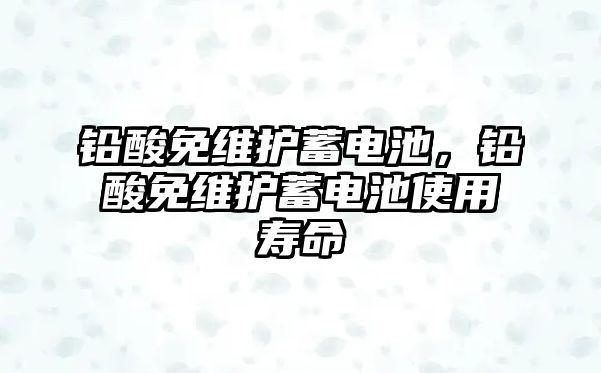 铅酸免维护蓄电池，铅酸免维护蓄电池使用寿命